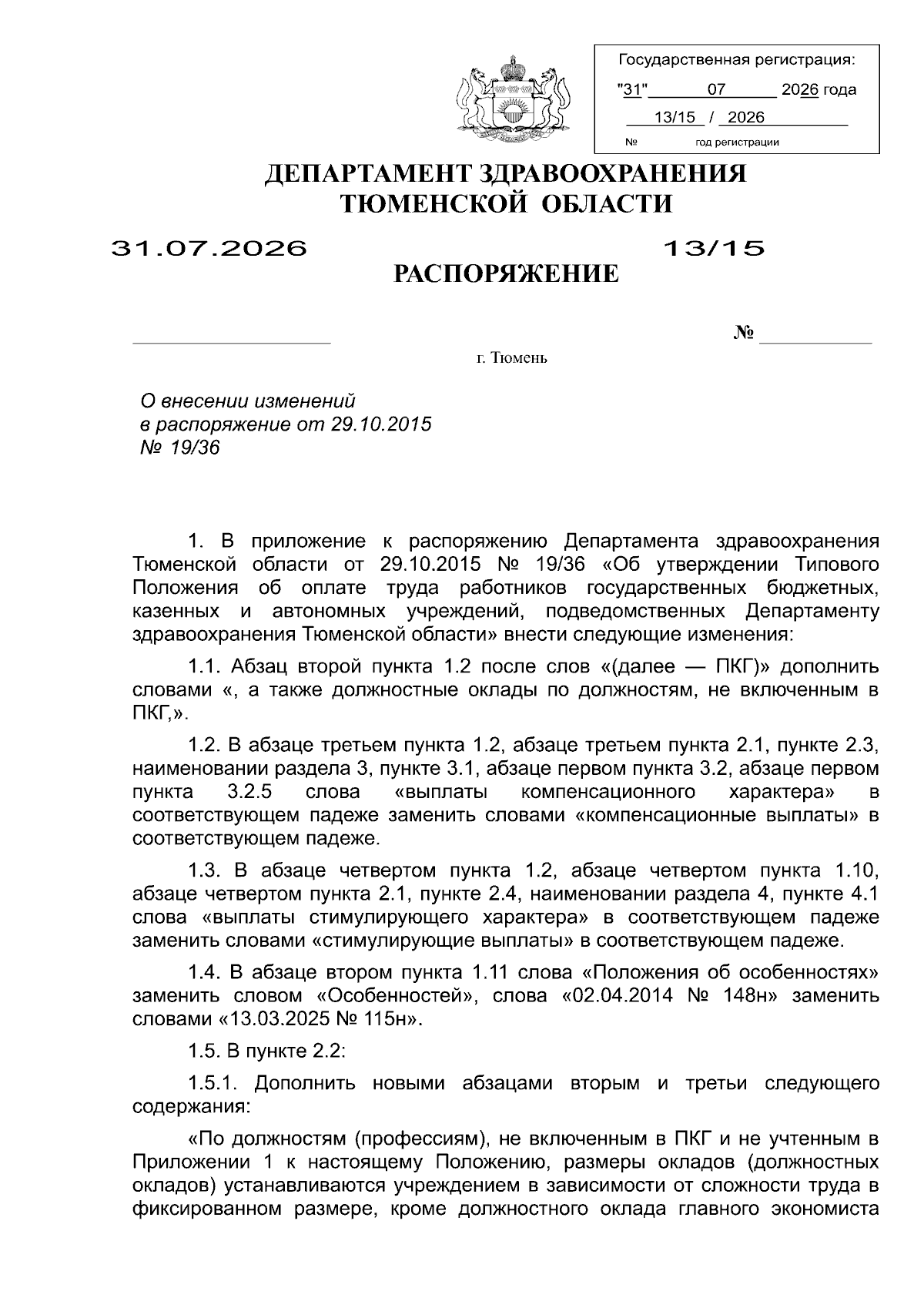 Государственная регистрация:
"31" 07 2026 года
13/15 / 2026
№ год регистрации

ДЕПАРТАМЕНТ ЗДРАВООХРАНЕНИЯ
ТЮМЕНСКОЙ ОБЛАСТИ

31.07.2026 13/15

РАСПОРЯЖЕНИЕ

№

г. Тюмень

О внесении изменений
в распоряжение от 29.10.2015
№ 19/36

1. В приложение к распоряжению Департамента здравоохранения Тюменской области от 29.10.2015 № 19/36 «Об утверждении Типового Положения об оплате труда работников государственных бюджетных, казенных и автономных учреждений, подведомственных Департаменту здравоохранения Тюменской области» внести следующие изменения:

1.1. Абзац второй пункта 1.2 после слов «(далее — ПКГ)» дополнить словами «, а также должностные оклады по должностям, не включенным в ПКГ,».

1.2. В абзаце третьем пункта 1.2, абзаце третьем пункта 2.1, пункте 2.3, наименовании раздела 3, пункте 3.1, абзаце первом пункта 3.2, абзаце первом пункта 3.2.5 слова «выплаты компенсационного характера» в соответствующем падеже заменить словами «компенсационные выплаты» в соответствующем падеже.

1.3. В абзаце четвертом пункта 1.2, абзаце четвертом пункта 1.10, абзаце четвертом пункта 2.1, пункте 2.4, наименовании раздела 4, пункте 4.1 слова «выплаты стимулирующего характера» в соответствующем падеже заменить словами «стимулирующие выплаты» в соответствующем падеже.

1.4. В абзаце втором пункта 1.11 слова «Положения об особенностях» заменить словом «Особенностей», слова «02.04.2014 № 148н» заменить словами «13.03.2025 № 115н».

1.5. В пункте 2.2:

1.5.1. Дополнить новыми абзацами вторым и третьи следующего содержания:

«По должностям (профессиям), не включенным в ПКГ и не учтенным в Приложении 1 к настоящему Положению, размеры окладов (должностных окладов) устанавливаются учреждением в зависимости от сложности труда в фиксированном размере, кроме должностного оклада главного экономиста